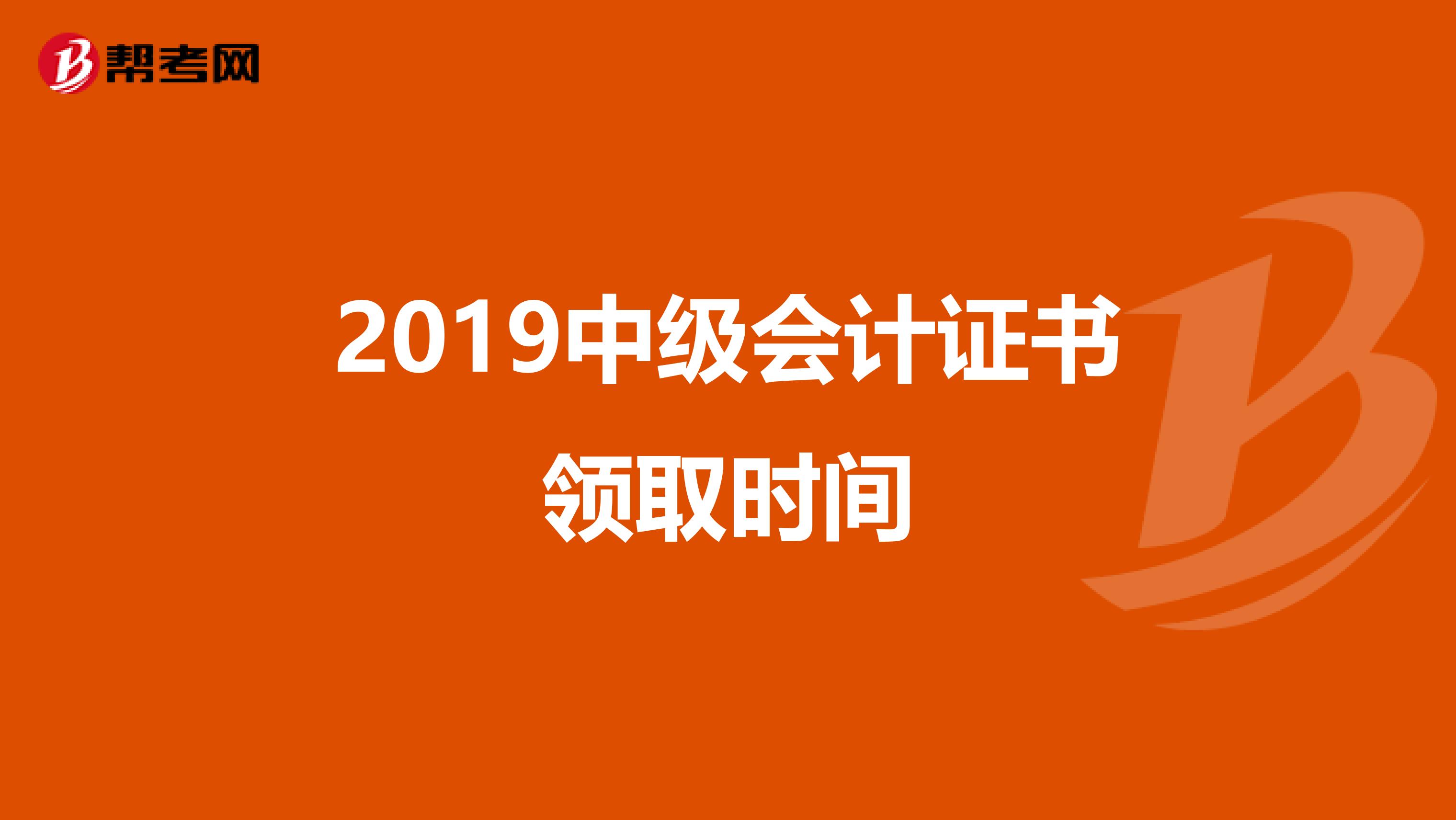 帮考网

2019中级会计证书领取时间